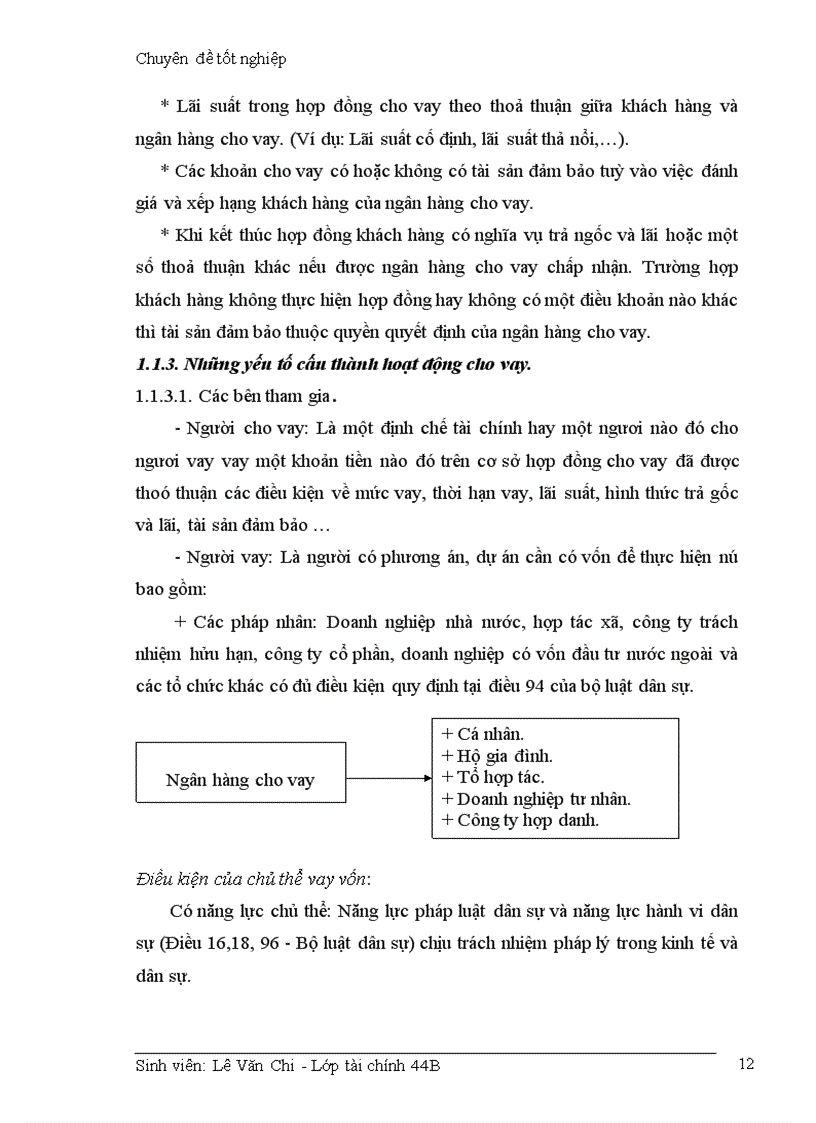 Chuyên đề tốt nghiệp

* Lãi suất trong hợp đồng cho vay theo thoả thuận giữa khách hàng và ngân hàng cho vay. (Ví dụ: Lãi suất cố định, lãi suất thả nổi,…).

* Các khoản cho vay có hoặc không có tài sản đảm bảo tuỳ vào việc đánh giá và xếp hạng khách hàng của ngân hàng cho vay.

* Khi kết thúc hợp đồng khách hàng có nghĩa vụ trả ngốc và lãi hoặc một số thoả thuận khác nếu được ngân hàng cho vay chấp nhận. Trường hợp khách hàng không thực hiện hợp đồng hay không có một điều khoản nào khác thì tài sản đảm bảo thuộc quyền quyết định của ngân hàng cho vay.

1.1.3. Những yếu tố cấu thành hoạt động cho vay.

1.1.3.1. Các bên tham gia.

- Người cho vay: Là một định chế tài chính hay một ngươi nào đó cho ngươi vay vay một khoản tiền nào đó trên cơ sở hợp đồng cho vay đã được thoó thuận các điều kiện về mức vay, thời hạn vay, lãi suất, hình thức trả gốc và lãi, tài sản đảm bảo …

- Người vay: Là người có phương án, dự án cần có vốn để thực hiện nú bao gồm:

+ Các pháp nhân: Doanh nghiệp nhà nước, hợp tác xã, công ty trách nhiệm hửu hạn, công ty cổ phần, doanh nghiệp có vốn đầu tư nước ngoài và các tổ chức khác có đủ điều kiện quy định tại điều 94 của bộ luật dân sự.

Ngân hàng cho vay

+ Cá nhân.
+ Hộ gia đình.
+ Tổ hợp tác.
+ Doanh nghiệp tư nhân.
+ Công ty hợp danh.

Điều kiện của chủ thể vay vốn:

Có năng lực chủ thể: Năng lực pháp luật dân sự và năng lực hành vi dân sự (Điều 16,18, 96 - Bộ luật dân sự) chịu trách nhiệm pháp lý trong kinh tế và dân sự.

Sinh viên: Lê Văn Chi - Lớp tài chính 44B 12